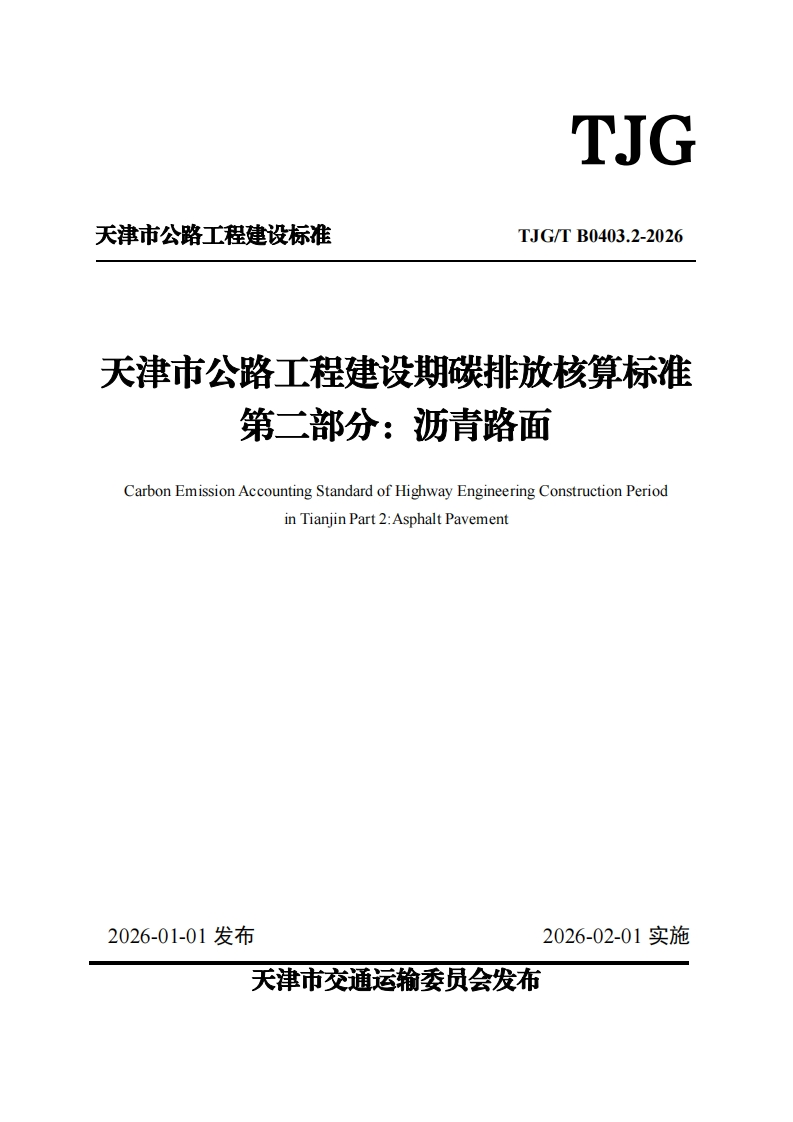 TJG

天津市公路工程建设标准

TJG/T B0403.2-2026

天津市公路工程建设期碳排放核算标准
第二部分：沥青路面

Carbon Emission Accounting Standard of Highway Engineering Construction Period in Tianjin Part 2:Asphalt Pavement

2026-01-01 发布

2026-02-01 实施

天津市交通运输委员会发布